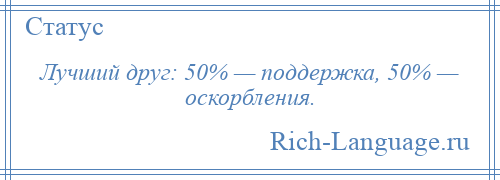 Статус

Лучший друг: 50% — поддержка, 50% — оскорбления.

Rich-Language.ru